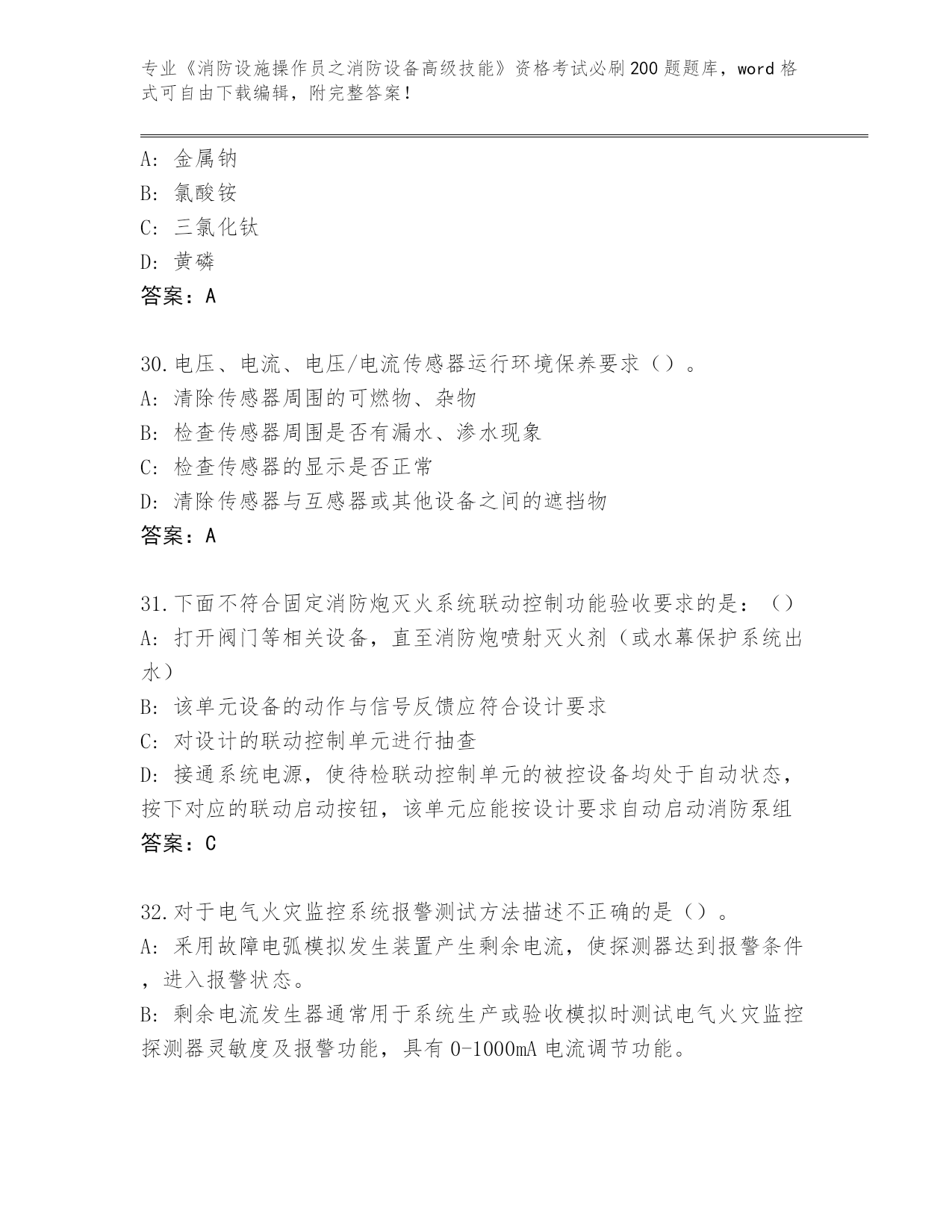 专业《消防设施操作员之消防设备高级技能》资格考试必刷200题题库，word格式可自由下载编辑，附完整答案！

A: 金属钠
B: 氯酸铵
C: 三氯化钛
D: 黄磷
答案：A

30.电压、电流、电压/电流传感器运行环境保养要求（）。
A: 清除传感器周围的可燃物、杂物
B: 检查传感器周围是否有漏水、渗水现象
C: 检查传感器的显示是否正常
D: 清除传感器与互感器或其他设备之间的遮挡物
答案：A

31.下面不符合固定消防炮灭火系统联动控制功能验收要求的是：（）
A: 打开阀门等相关设备，直至消防炮喷射灭火剂（或水幕保护系统出水）
B: 该单元设备的动作与信号反馈应符合设计要求
C: 对设计的联动控制单元进行抽查
D: 接通系统电源，使待检联动控制单元的被控设备均处于自动状态，按下对应的联动启动按钮，该单元应能按设计要求自动启动消防泵组
答案：C

32.对于电气火灾监控系统报警测试方法描述不正确的是（）。
A: 采用故障电弧模拟发生装置产生剩余电流，使探测器达到报警条件，进入报警状态。
B: 剩余电流发生器通常用于系统生产或验收模拟时测试电气火灾监控探测器灵敏度及报警功能，具有0-1000mA电流调节功能。